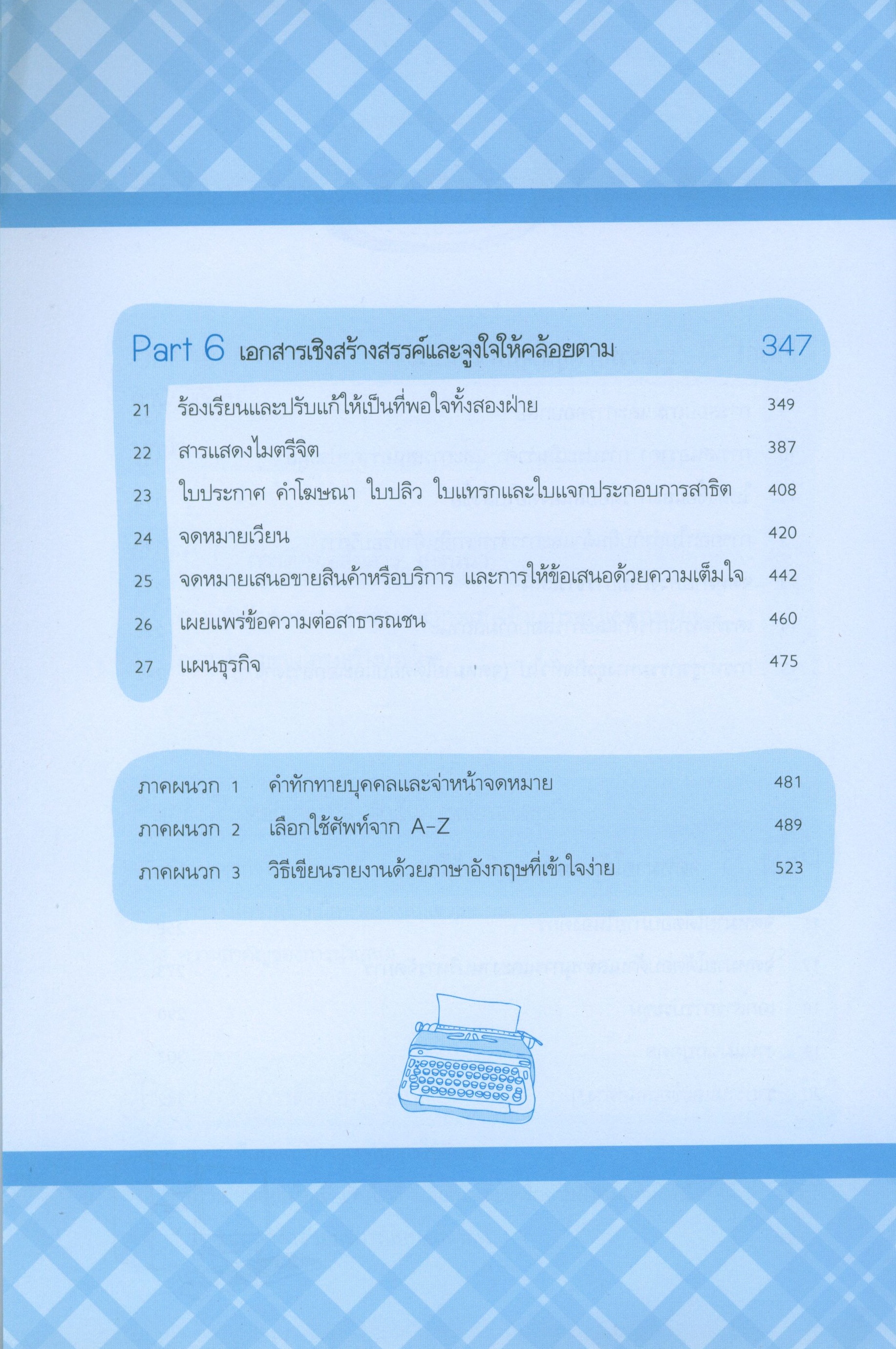 Part 6 เอกสารเชิงสร้างสรรค์และจูงใจให้คล้อยตาม 347

21 ร้องเรียนและปรับแก้ให้เป็นที่พอใจทั้งสองฝ่าย 349
22 สารแสดงไมตรีจิต 387
23 ใบประกาศ คำโฆษณา ใบปลิว ใบแทรกและใบแจกประกอบการสาธิต 408
24 จดหมายเวียน 420
25 จดหมายเสนอขายสินค้าหรือบริการ และการให้ข้อเสนอด้วยความเต็มใจ 442
26 เผยแพร่ข้อความต่อสาธารณชน 460
27 แผนธุรกิจ 475

ภาคผนวก 1 คำทักทายบุคคลและจ่าหน้าจดหมาย 481
ภาคผนวก 2 เลือกใช้ศัพท์จาก A-Z 489
ภาคผนวก 3 วิธีเขียนรายงานด้วยภาษาอังกฤษที่เข้าใจง่าย 523